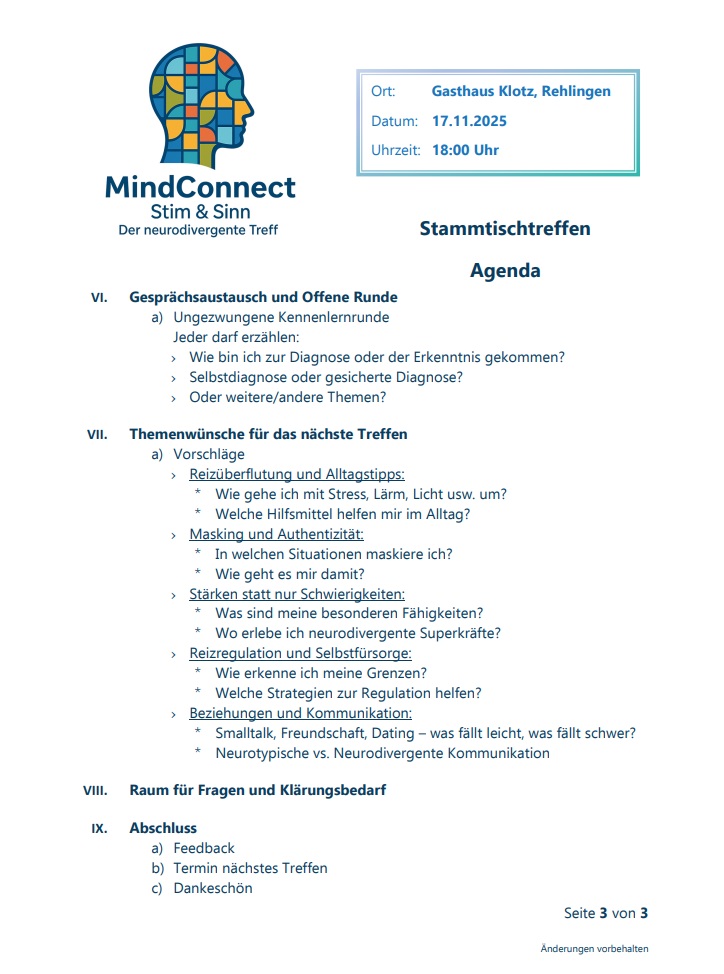 MindConnect
Stim & Sinn
Der neurodivergente Treff

Ort: Gasthaus Klotz, Rehlingen
Datum: 17.11.2025
Uhrzeit: 18:00 Uhr

Stammtischtreffen

Agenda

VI. Gesprächsaustausch und Offene Runde
a) Ungezwungene Kennenlernrunde
Jeder darf erzählen:
› Wie bin ich zur Diagnose oder der Erkenntnis gekommen?
› Selbstdiagnose oder gesicherte Diagnose?
› Oder weitere/andere Themen?

VII. Themenwünsche für das nächste Treffen
a) Vorschläge
› Reizüberflutung und Alltagstipps:
* Wie gehe ich mit Stress, Lärm, Licht usw. um?
* Welche Hilfsmittel helfen mir im Alltag?
› Masking und Authentizität:
* In welchen Situationen maskiere ich?
* Wie geht es mir damit?
› Stärken statt nur Schwierigkeiten:
* Was sind meine besonderen Fähigkeiten?
* Wo erlebe ich neurodivergente Superkräfte?
› Reizregulation und Selbstfürsorge:
* Wie erkenne ich meine Grenzen?
* Welche Strategien zur Regulation helfen?
› Beziehungen und Kommunikation:
* Smalltalk, Freundschaft, Dating – was fällt leicht, was fällt schwer?
* Neurotypische vs. Neurodivergente Kommunikation

VIII. Raum für Fragen und Klärungsbedarf

IX. Abschluss
a) Feedback
b) Termin nächstes Treffen
c) Dankeschön

Seite 3 von 3

Änderungen vorbehalten